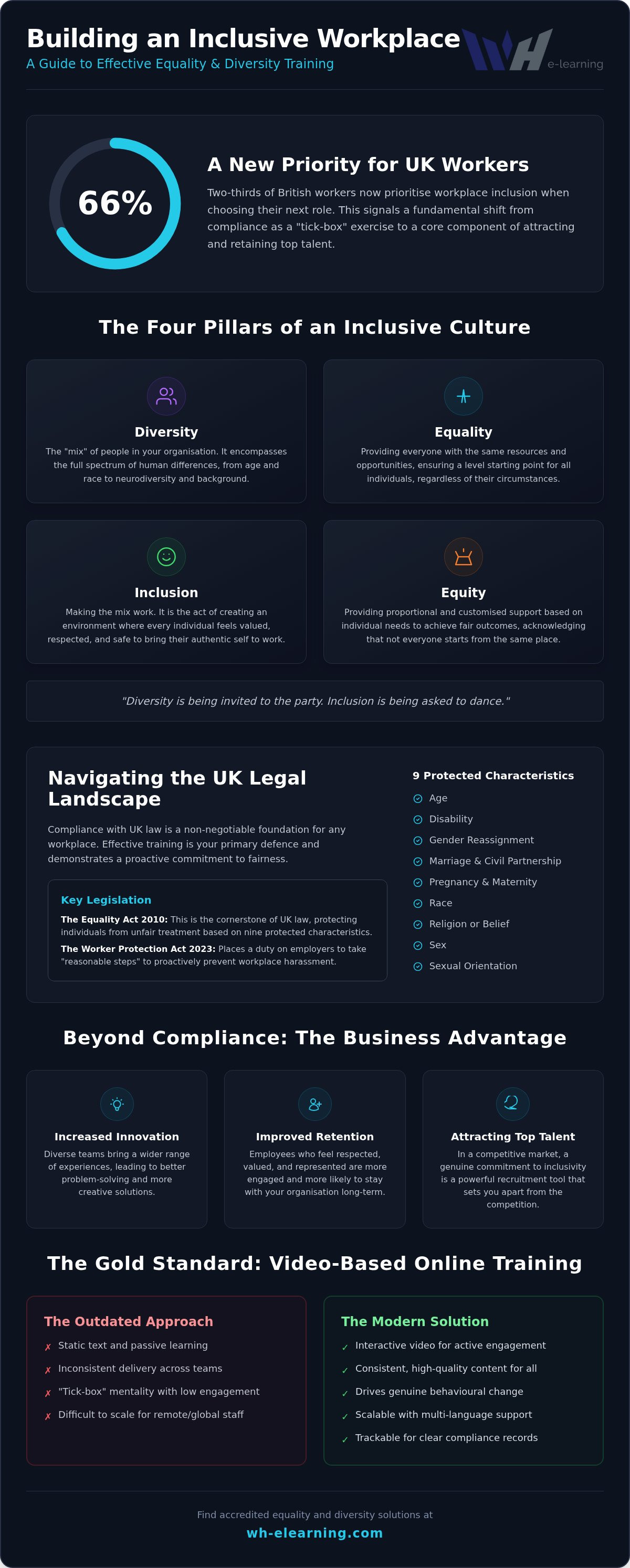 Building an Inclusive Workplace
A Guide to Effective Equality & Diversity Training

WH e-learning

66%

A New Priority for UK Workers

Two-thirds of British workers now prioritise workplace inclusion when choosing their next role. This signals a fundamental shift from compliance as a "tick-box" exercise to a core component of attracting and retaining top talent.

The Four Pillars of an Inclusive Culture

Diversity
The "mix" of people in your organisation. It encompasses the full spectrum of human differences, from age and race to neurodiversity and background.

Equality
Providing everyone with the same resources and opportunities, ensuring a level starting point for all individuals, regardless of their circumstances.

Inclusion
Making the mix work. It is the act of creating an environment where every individual feels valued, respected, and safe to bring their authentic self to work.

Equity
Providing proportional and customised support based on individual needs to achieve fair outcomes, acknowledging that not everyone starts from the same place.

"Diversity is being invited to the party. Inclusion is being asked to dance."

Navigating the UK Legal Landscape

Compliance with UK law is a non-negotiable foundation for any workplace. Effective training is your primary defence and demonstrates a proactive commitment to fairness.

Key Legislation

The Equality Act 2010: This is the cornerstone of UK law, protecting individuals from unfair treatment based on nine protected characteristics.

The Worker Protection Act 2023: Places a duty on employers to take "reasonable steps" to proactively prevent workplace harassment.

9 Protected Characteristics
Age
Disability
Gender Reassignment
Marriage & Civil Partnership
Pregnancy & Maternity
Race
Religion or Belief
Sex
Sexual Orientation

Beyond Compliance: The Business Advantage

Increased Innovation
Diverse teams bring a wider range of experiences, leading to better problem-solving and more creative solutions.

Improved Retention
Employees who feel respected, valued, and represented are more engaged and more likely to stay with your organisation long-term.

Attracting Top Talent
In a competitive market, a genuine commitment to inclusivity is a powerful recruitment tool that sets you apart from the competition.

The Gold Standard: Video-Based Online Training

The Outdated Approach
✗ Static text and passive learning
✗ Inconsistent delivery across teams
✗ "Tick-box" mentality with low engagement
✗ Difficult to scale for remote/global staff

The Modern Solution
✓ Interactive video for active engagement
✓ Consistent, high-quality content for all
✓ Drives genuine behavioural change
✓ Scalable with multi-language support
✓ Trackable for clear compliance records

Find accredited equality and diversity solutions at
wh-elearning.com